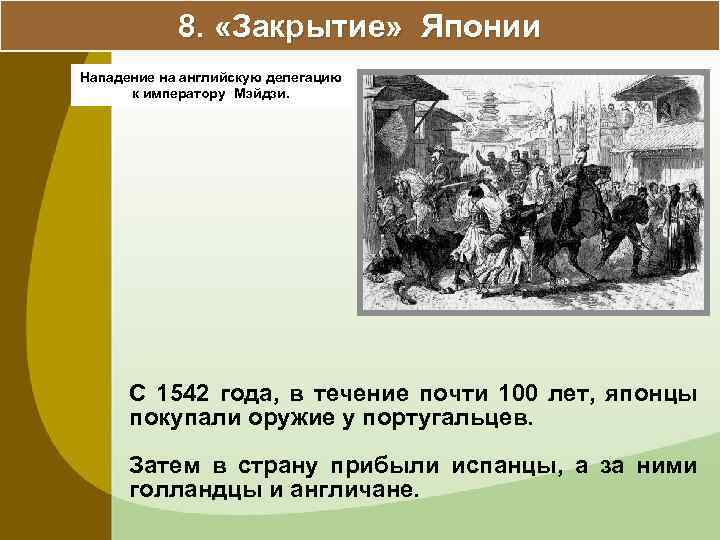 8. «Закрытие» Японии

Нападение на английскую делегацию к императору Мэйдзи.

С 1542 года, в течение почти 100 лет, японцы покупали оружие у португальцев.

Затем в страну прибыли испанцы, а за ними голландцы и англичане.